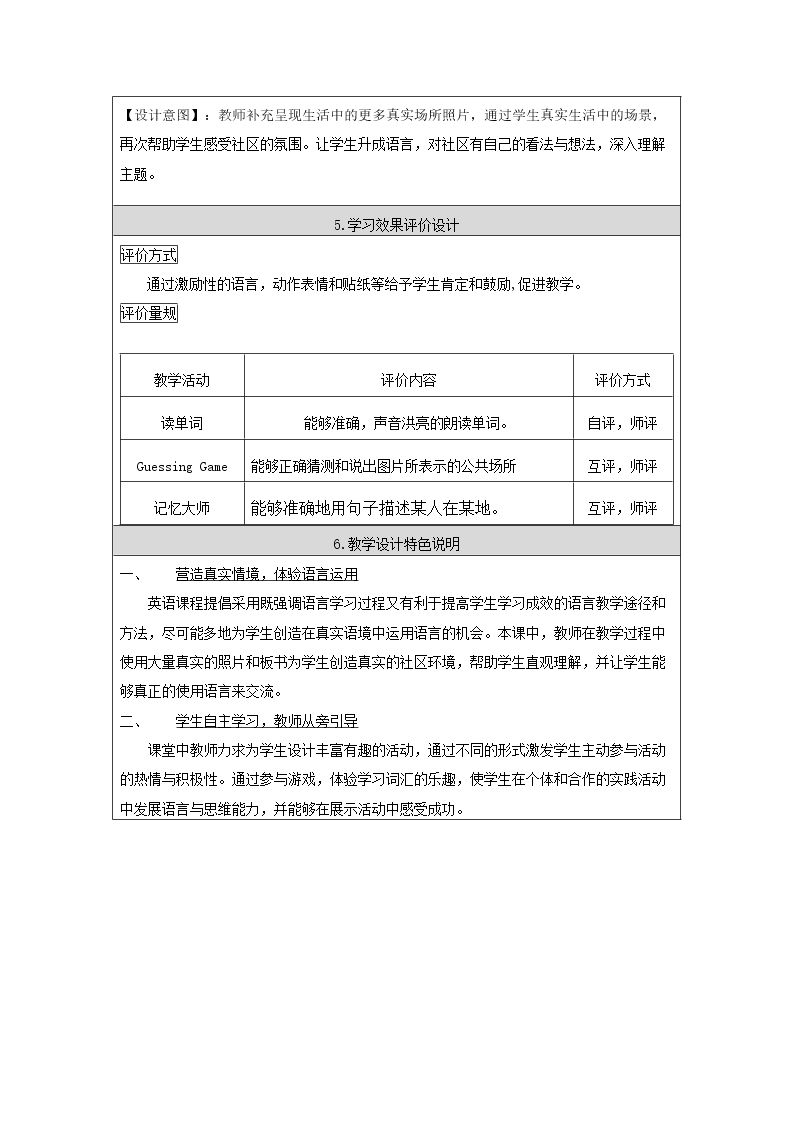 【设计意图】：教师补充呈现生活中的更多真实场所照片，通过学生真实生活中的场景，再次帮助学生感受社区的氛围。让学生升成语言，对社区有自己的看法与想法，深入理解主题。

5.学习效果评价设计

评价方式

通过激励性的语言，动作表情和贴纸等给予学生肯定和鼓励,促进教学。

评价量规

| 教学活动 | 评价内容 | 评价方式 |
|---|---|---|
| 读单词 | 能够准确，声音洪亮的朗读单词。 | 自评，师评 |
| Guessing Game | 能够正确猜测和说出图片所表示的公共场所 | 互评，师评 |
| 记忆大师 | 能够准确地用句子描述某人在某地。 | 互评，师评 |

6.教学设计特色说明

一、 营造真实情境，体验语言运用

英语课程提倡采用既强调语言学习过程又有利于提高学生学习成效的语言教学途径和方法，尽可能多地为学生创造在真实语境中运用语言的机会。本课中，教师在教学过程中使用大量真实的照片和板书为学生创造真实的社区环境，帮助学生直观理解，并让学生能够真正的使用语言来交流。

二、 学生自主学习，教师从旁引导

课堂中教师力求为学生设计丰富有趣的活动，通过不同的形式激发学生主动参与活动的热情与积极性。通过参与游戏，体验学习词汇的乐趣，使学生在个体和合作的实践活动中发展语言与思维能力，并能够在展示活动中感受成功。